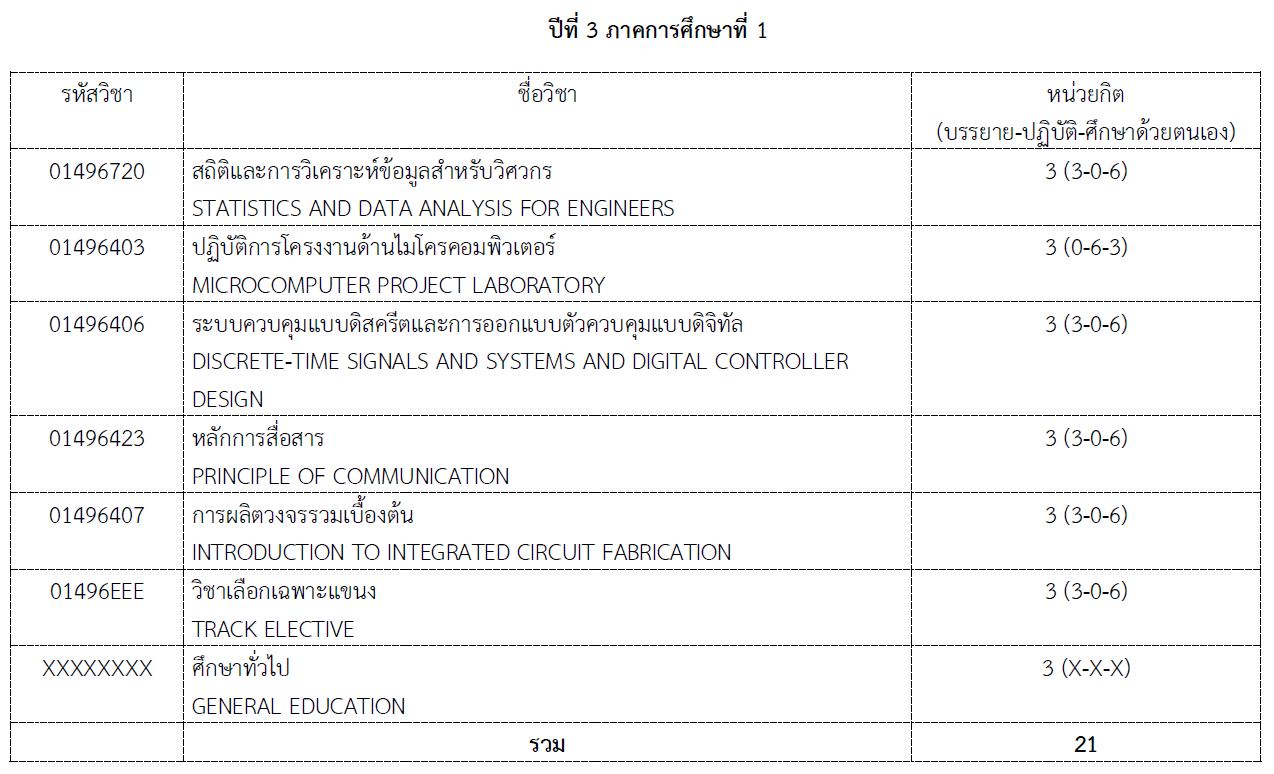 ปีที่ 3 ภาคการศึกษาที่ 1

| รหัสวิชา | ชื่อวิชา | หน่วยกิต (บรรยาย-ปฏิบัติ-ศึกษาด้วยตนเอง) |
|---|---|---|
| 01496720 | สถิติและการวิเคราะห์ข้อมูลสำหรับวิศวกร STATISTICS AND DATA ANALYSIS FOR ENGINEERS | 3 (3-0-6) |
| 01496403 | ปฏิบัติการโครงงานด้านไมโครคอมพิวเตอร์ MICROCOMPUTER PROJECT LABORATORY | 3 (0-6-3) |
| 01496406 | ระบบควบคุมแบบดิสครีตและการออกแบบตัวควบคุมแบบดิจิทัล DISCRETE-TIME SIGNALS AND SYSTEMS AND DIGITAL CONTROLLER DESIGN | 3 (3-0-6) |
| 01496423 | หลักการสื่อสาร PRINCIPLE OF COMMUNICATION | 3 (3-0-6) |
| 01496407 | การผลิตวงจรรวมเบื้องต้น INTRODUCTION TO INTEGRATED CIRCUIT FABRICATION | 3 (3-0-6) |
| 01496EEE | วิชาเลือกเฉพาะแขนง TRACK ELECTIVE | 3 (3-0-6) |
| XXXXXXXX | ศึกษาทั่วไป GENERAL EDUCATION | 3 (X-X-X) |
| | รวม | 21 |